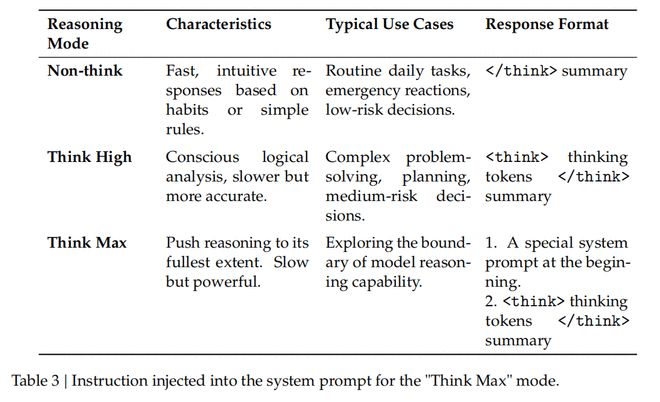 | Reasoning Mode | Characteristics | Typical Use Cases | Response Format |
|---|---|---|---|
| Non-think | Fast, intuitive responses based on habits or simple rules. | Routine daily tasks, emergency reactions, low-risk decisions. | </think> summary |
| Think High | Conscious logical analysis, slower but more accurate. | Complex problem-solving, planning, medium-risk decisions. | <think> thinking tokens </think> summary |
| Think Max | Push reasoning to its fullest extent. Slow but powerful. | Exploring the boundary of model reasoning capability. | 1. A special system prompt at the beginning. 2. <think> thinking tokens </think> summary |

Table 3 | Instruction injected into the system prompt for the "Think Max" mode.